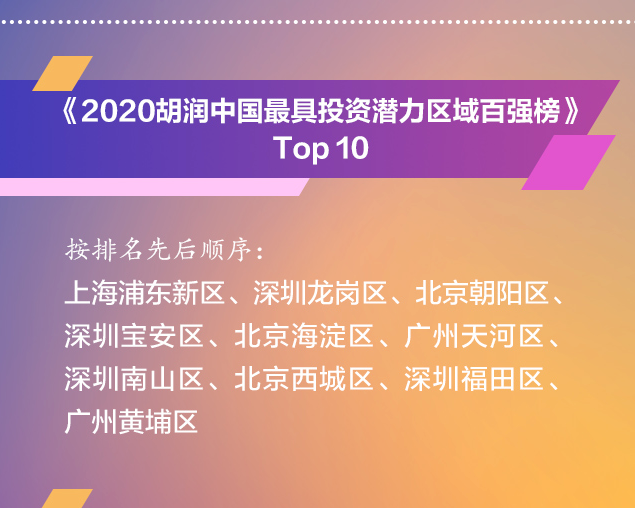 《2020胡润中国最具投资潜力区域百强榜》
Top 10

按排名先后顺序：

上海浦东新区、深圳龙岗区、北京朝阳区、深圳宝安区、北京海淀区、广州天河区、深圳南山区、北京西城区、深圳福田区、广州黄埔区